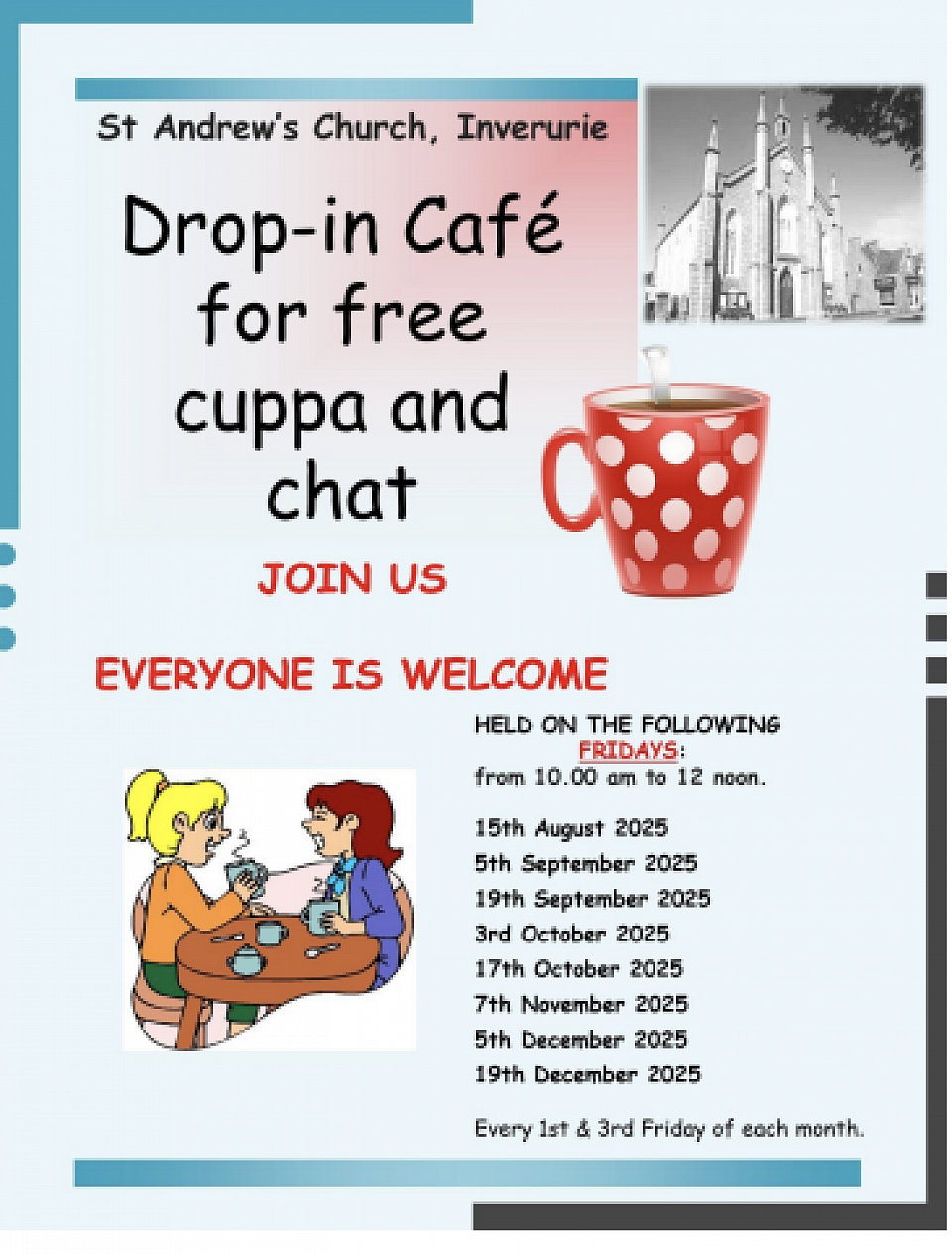 St Andrew's Church, Inverurie

Drop-in Café for free cuppa and chat

JOIN US

EVERYONE IS WELCOME

HELD ON THE FOLLOWING FRIDAYS:
from 10.00 am to 12 noon.

15th August 2025
5th September 2025
19th September 2025
3rd October 2025
17th October 2025
7th November 2025
5th December 2025
19th December 2025

Every 1st & 3rd Friday of each month.